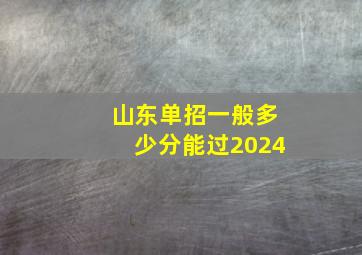 山东单招一般多少分能过2024